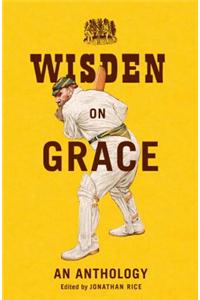 WISDEN

ON

GRACE

AN ANTHOLOGY

Edited by JONATHAN RICE